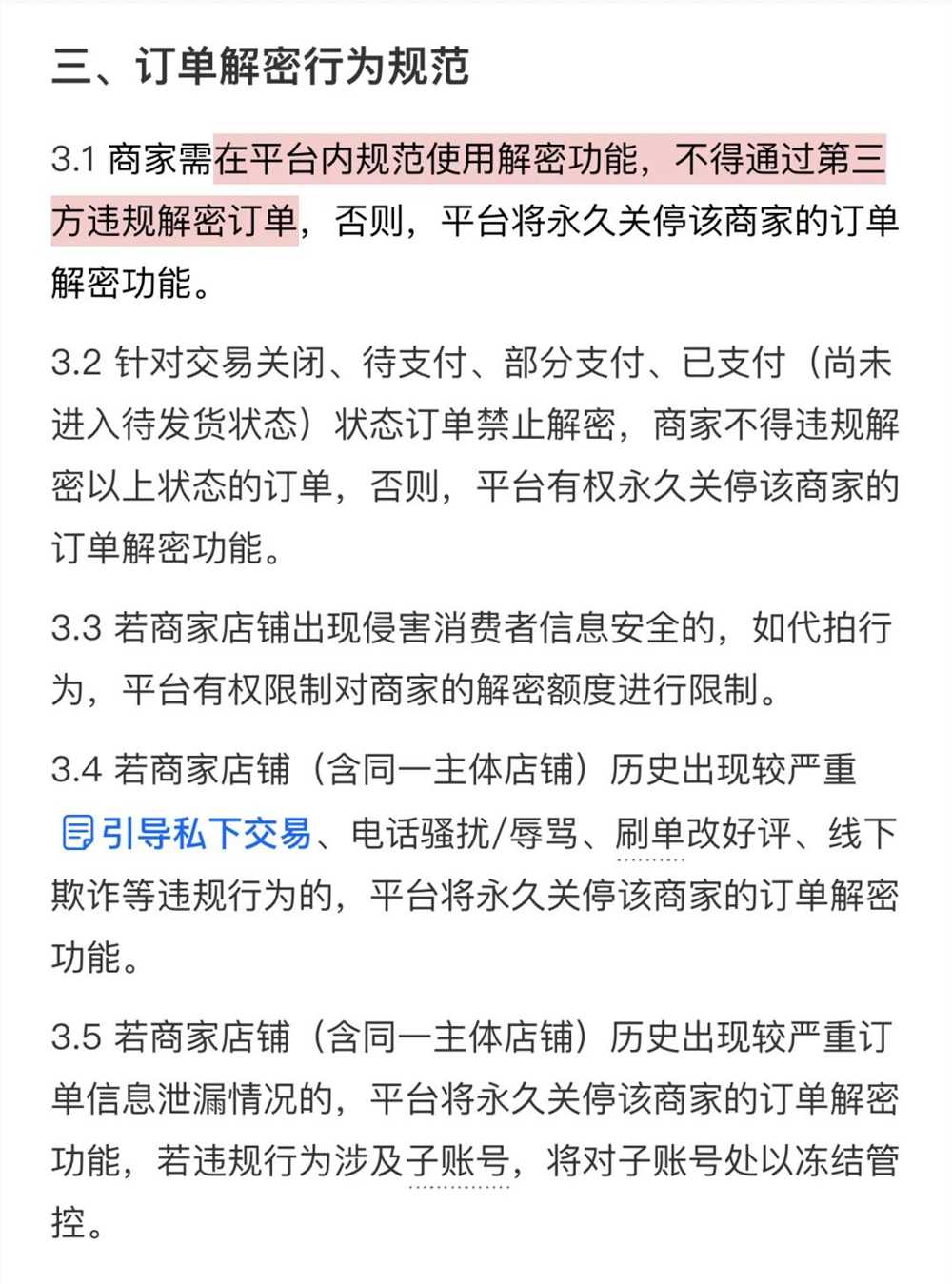 三、订单解密行为规范

3.1 商家需在平台内规范使用解密功能，不得通过第三方违规解密订单，否则，平台将永久关停该商家的订单解密功能。

3.2 针对交易关闭、待支付、部分支付、已支付（尚未进入待发货状态）状态订单禁止解密，商家不得违规解密以上状态的订单，否则，平台有权永久关停该商家的订单解密功能。

3.3 若商家店铺出现侵害消费者信息安全的，如代拍行为，平台有权限制对商家的解密额度进行限制。

3.4 若商家店铺（含同一主体店铺）历史出现较严重引导私下交易、电话骚扰/辱骂、刷单改好评、线下欺诈等违规行为的，平台将永久关停该商家的订单解密功能。

3.5 若商家店铺（含同一主体店铺）历史出现较严重订单信息泄漏情况的，平台将永久关停该商家的订单解密功能，若违规行为涉及子账号，将对子账号处以冻结管控。